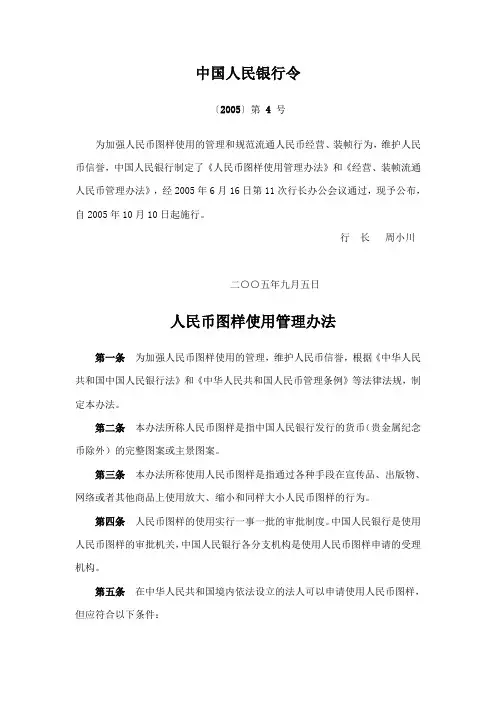 中国人民银行令

〔2005〕第 4 号

为加强人民币图样使用的管理和规范流通人民币经营、装帧行为，维护人民币信誉，中国人民银行制定了《人民币图样使用管理办法》和《经营、装帧流通人民币管理办法》，经 2005 年 6 月 16 日第 11 次行长办公会议通过，现予公布，自 2005 年 10 月 10 日起施行。

行　长　周小川

二〇〇五年九月五日

人民币图样使用管理办法

第一条　为加强人民币图样使用的管理，维护人民币信誉，根据《中华人民共和国中国人民银行法》和《中华人民共和国人民币管理条例》等法律法规，制定本办法。

第二条　本办法所称人民币图样是指中国人民银行发行的货币（贵金属纪念币除外）的完整图案或主景图案。

第三条　本办法所称使用人民币图样是指通过各种手段在宣传品、出版物、网络或者其他商品上使用放大、缩小和同样大小人民币图样的行为。

第四条　人民币图样的使用实行一事一批的审批制度。中国人民银行是使用人民币图样的审批机关，中国人民银行各分支机构是使用人民币图样申请的受理机构。

第五条　在中华人民共和国境内依法设立的法人可以申请使用人民币图样，但应符合以下条件：